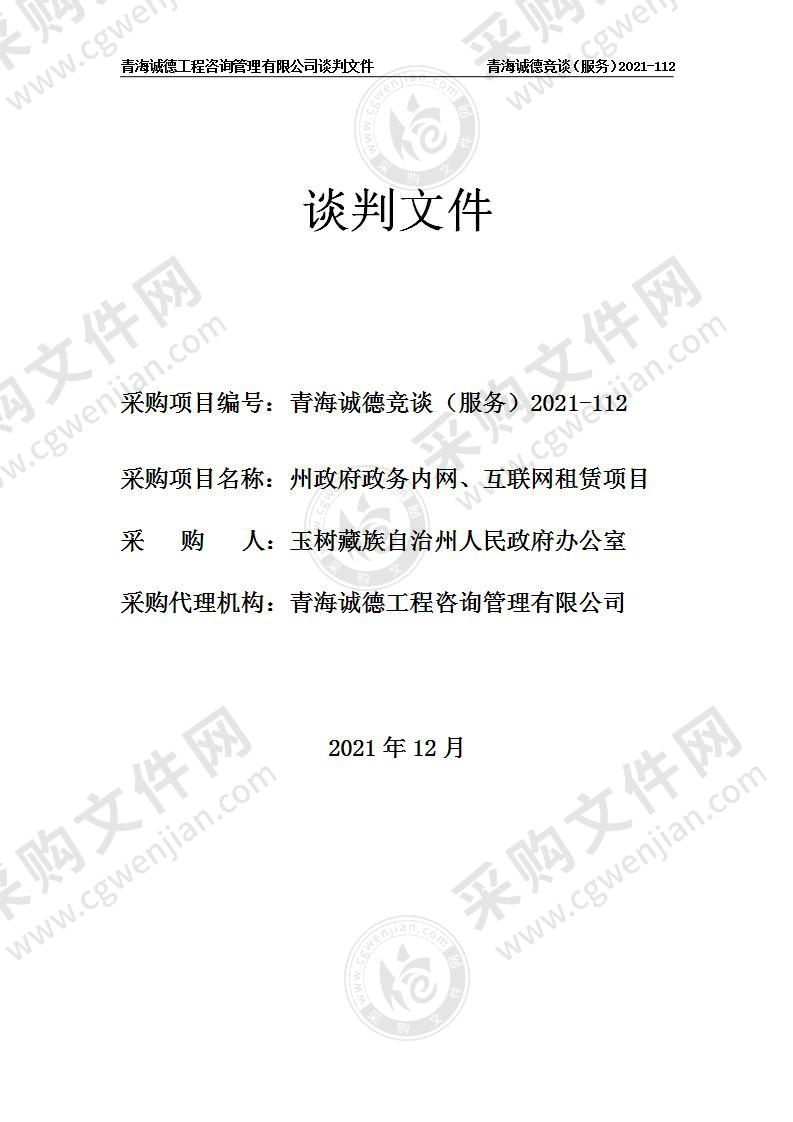 青海诚德工程咨询管理有限公司谈判文件 青海诚德竞谈（服务）2021-112

谈判文件

采购项目编号：青海诚德竞谈（服务）2021-112

采购项目名称：州政府政务内网、互联网租赁项目

采 购 人：玉树藏族自治州人民政府办公室

采购代理机构：青海诚德工程咨询管理有限公司

2021 年 12 月

采购文件网 www.cgwenjian.com

采购文件网 www.cgwenjian.com

采购文件网 www.cgwenjian.com

采购文件网 www.cgwenjian.com

采购文件网 www.cgwenjian.com

采购文件网 www.cgwenjian.com